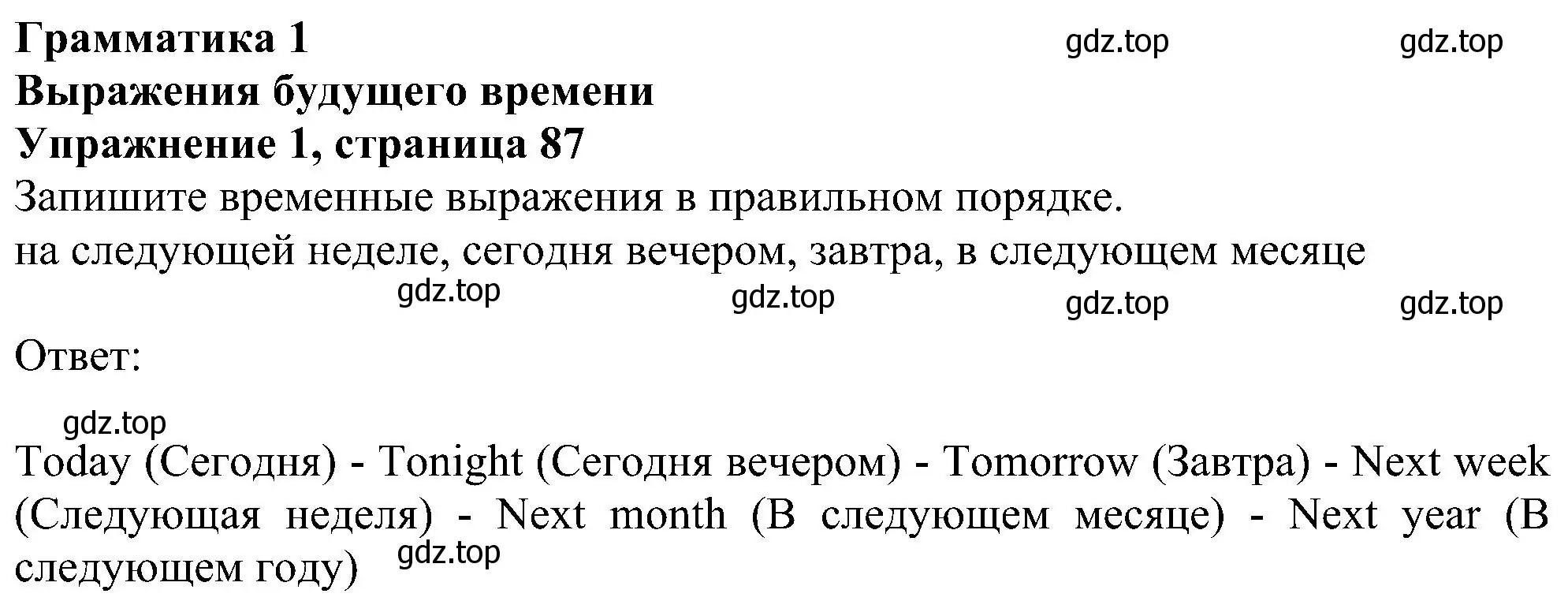 Грамматика 1 gdz.top gdz.top
Выражения будущего времени
Упражнение 1, страница 87
Запишите временные выражения в правильном порядке.
на следующей неделе, сегодня вечером, завтра, в следующем месяце
gdz.top gdz.top gdz.top gdz.top

Ответ:

gdz.top
Today (Сегодня) - Tonight (Сегодня вечером) - Tomorrow (Завтра) - Next week (Следующая неделя) - Next month (В следующем месяце) - Next year (В следующем году) gdz.top